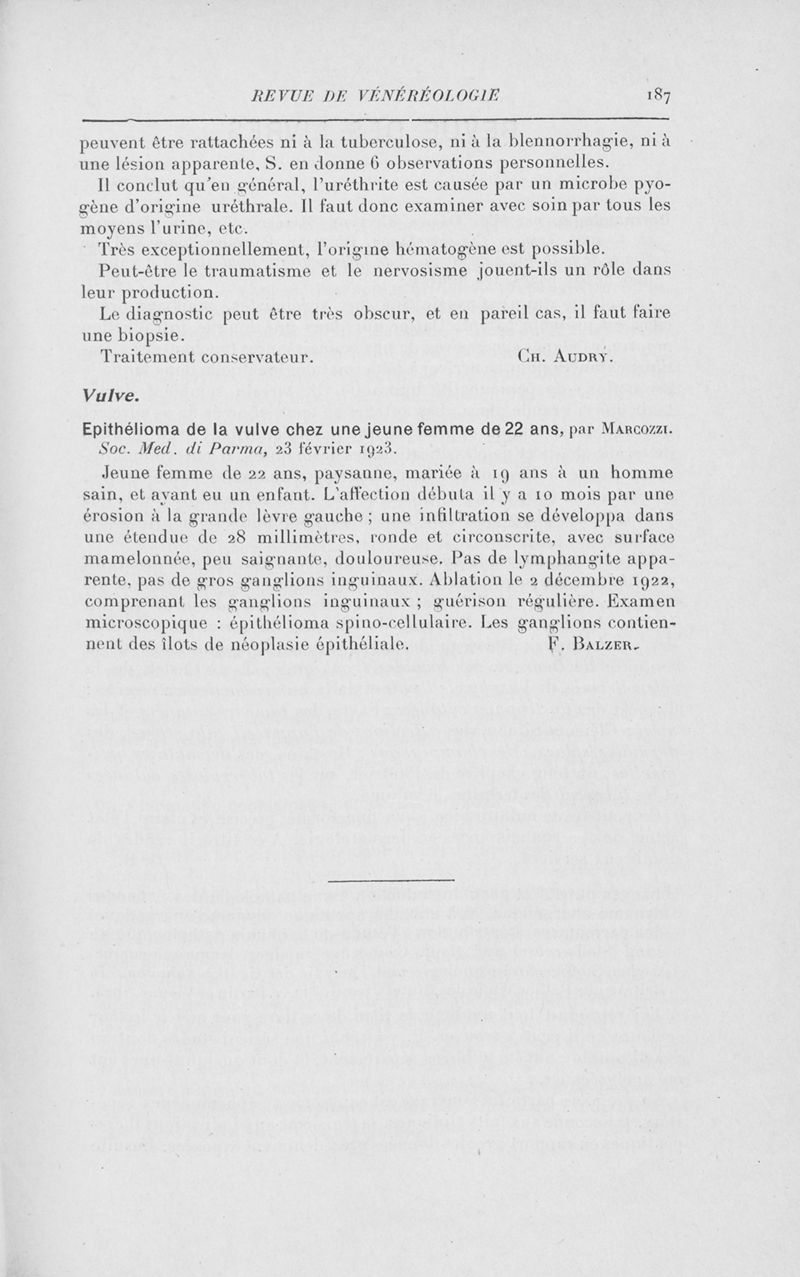 REVUE DE VÉNÉRÉOLOGIE 187

peuvent être rattachées ni à la tuberculose, ni à la blennorrhagie, ni à une lésion apparente, S. en donne 6 observations personnelles.

Il conclut qu'en général, l'uréthrite est causée par un microbe pyogène d'origine uréthrale. Il faut donc examiner avec soin par tous les moyens l'urine, etc.

Très exceptionnellement, l'origine hématogène est possible.

Peut-être le traumatisme et le nervosisme jouent-ils un rôle dans leur production.

Le diagnostic peut être très obscur, et en pareil cas, il faut faire une biopsie.

Traitement conservateur. Ch. Audry.

Vulve.

Epithélioma de la vulve chez une jeune femme de 22 ans, par Marcozzi. Soc. Med. di Parma, 23 février 1923.

Jeune femme de 22 ans, paysanne, mariée à 19 ans à un homme sain, et ayant eu un enfant. L'affection débuta il y a 10 mois par une érosion à la grande lèvre gauche ; une infiltration se développa dans une étendue de 28 millimètres, ronde et circonscrite, avec surface mamelonnée, peu saignante, douloureuse. Pas de lymphangite apparente, pas de gros ganglions inguinaux. Ablation le 2 décembre 1922, comprenant les ganglions inguinaux ; guérison régulière. Examen microscopique : épithélioma spino-cellulaire. Les ganglions contiennent des îlots de néoplasie épithéliale. F. Balzer.